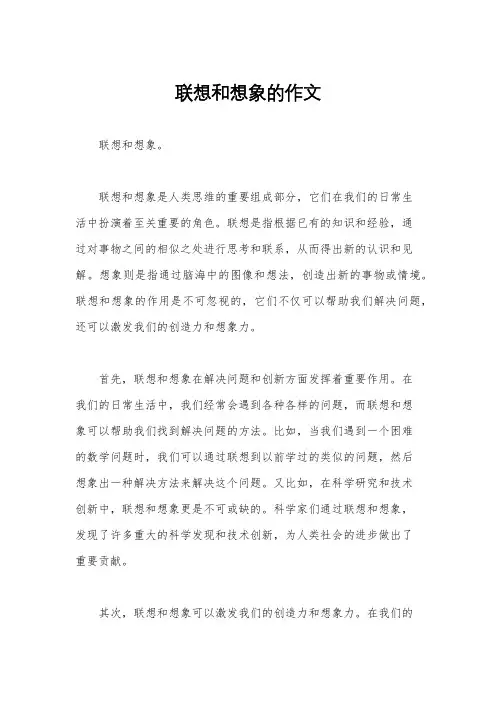 联想和想象的作文

联想和想象。

联想和想象是人类思维的重要组成部分，它们在我们的日常生活中扮演着至关重要的角色。联想是指根据已有的知识和经验，通过对事物之间的相似之处进行思考和联系，从而得出新的认识和见解。想象则是指通过脑海中的图像和想法，创造出新的事物或情境。联想和想象的作用是不可忽视的，它们不仅可以帮助我们解决问题，还可以激发我们的创造力和想象力。

首先，联想和想象在解决问题和创新方面发挥着重要作用。在我们的日常生活中，我们经常会遇到各种各样的问题，而联想和想象可以帮助我们找到解决问题的方法。比如，当我们遇到一个困难的数学问题时，我们可以通过联想到以前学过的类似的问题，然后想象出一种解决方法来解决这个问题。又比如，在科学研究和技术创新中，联想和想象更是不可或缺的。科学家们通过联想和想象，发现了许多重大的科学发现和技术创新，为人类社会的进步做出了重要贡献。

其次，联想和想象可以激发我们的创造力和想象力。在我们的